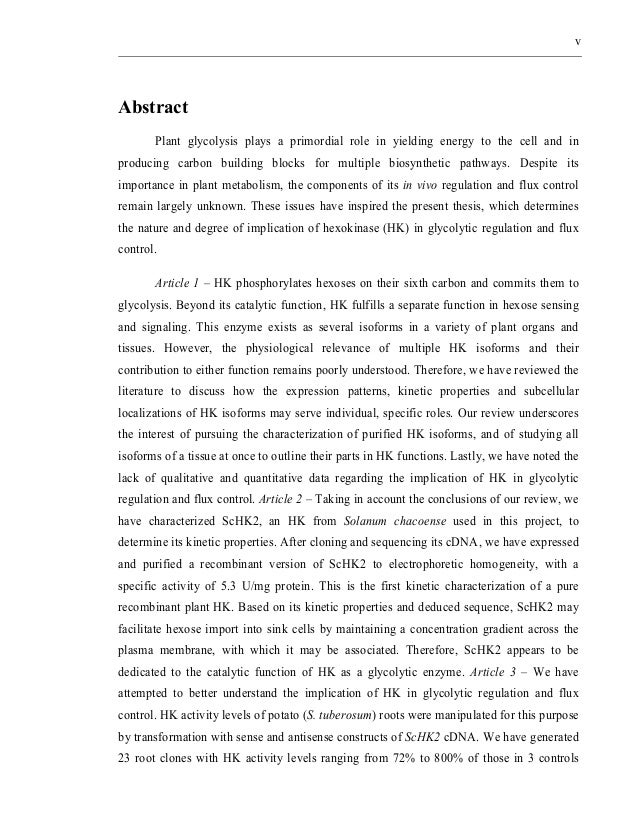 v

Abstract

Plant glycolysis plays a primordial role in yielding energy to the cell and in producing carbon building blocks for multiple biosynthetic pathways. Despite its importance in plant metabolism, the components of its in vivo regulation and flux control remain largely unknown. These issues have inspired the present thesis, which determines the nature and degree of implication of hexokinase (HK) in glycolytic regulation and flux control.

Article 1 – HK phosphorylates hexoses on their sixth carbon and commits them to glycolysis. Beyond its catalytic function, HK fulfills a separate function in hexose sensing and signaling. This enzyme exists as several isoforms in a variety of plant organs and tissues. However, the physiological relevance of multiple HK isoforms and their contribution to either function remains poorly understood. Therefore, we have reviewed the literature to discuss how the expression patterns, kinetic properties and subcellular localizations of HK isoforms may serve individual, specific roles. Our review underscores the interest of pursuing the characterization of purified HK isoforms, and of studying all isoforms of a tissue at once to outline their parts in HK functions. Lastly, we have noted the lack of qualitative and quantitative data regarding the implication of HK in glycolytic regulation and flux control. Article 2 – Taking in account the conclusions of our review, we have characterized ScHK2, an HK from Solanum chacoense used in this project, to determine its kinetic properties. After cloning and sequencing its cDNA, we have expressed and purified a recombinant version of ScHK2 to electrophoretic homogeneity, with a specific activity of 5.3 U/mg protein. This is the first kinetic characterization of a pure recombinant plant HK. Based on its kinetic properties and deduced sequence, ScHK2 may facilitate hexose import into sink cells by maintaining a concentration gradient across the plasma membrane, with which it may be associated. Therefore, ScHK2 appears to be dedicated to the catalytic function of HK as a glycolytic enzyme. Article 3 – We have attempted to better understand the implication of HK in glycolytic regulation and flux control. HK activity levels of potato (S. tuberosum) roots were manipulated for this purpose by transformation with sense and antisense constructs of ScHK2 cDNA. We have generated 23 root clones with HK activity levels ranging from 72% to 800% of those in 3 controls